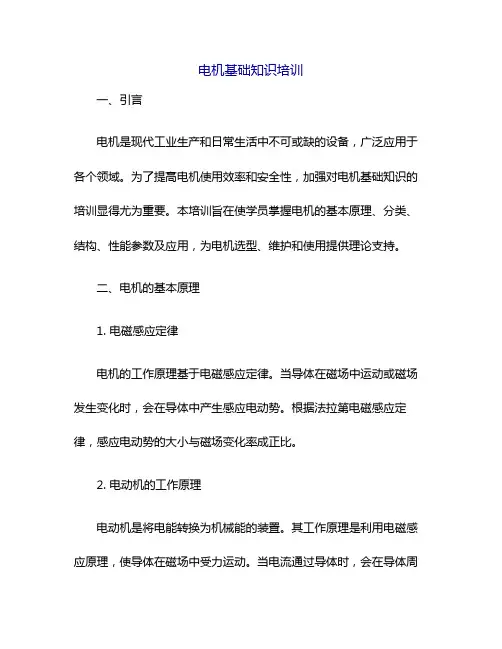 电机基础知识培训

一、引言

电机是现代工业生产和日常生活中不可或缺的设备，广泛应用于各个领域。为了提高电机使用效率和安全性，加强对电机基础知识的培训显得尤为重要。本培训旨在使学员掌握电机的基本原理、分类、结构、性能参数及应用，为电机选型、维护和使用提供理论支持。

二、电机的基本原理

1. 电磁感应定律

电机的工作原理基于电磁感应定律。当导体在磁场中运动或磁场发生变化时，会在导体中产生感应电动势。根据法拉第电磁感应定律，感应电动势的大小与磁场变化率成正比。

2. 电动机的工作原理

电动机是将电能转换为机械能的装置。其工作原理是利用电磁感应原理，使导体在磁场中受力运动。当电流通过导体时，会在导体周